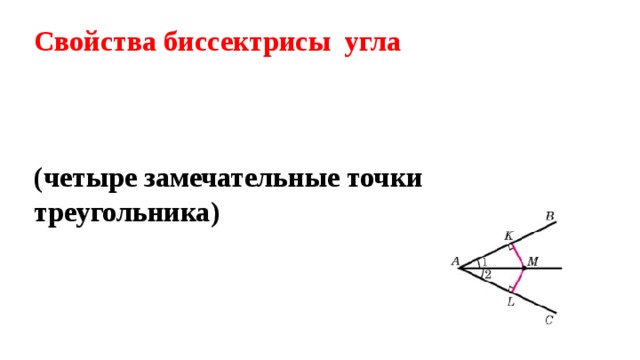 Свойства биссектрисы угла

(четыре замечательные точки треугольника)

B
K
A
1
2
M
L
C